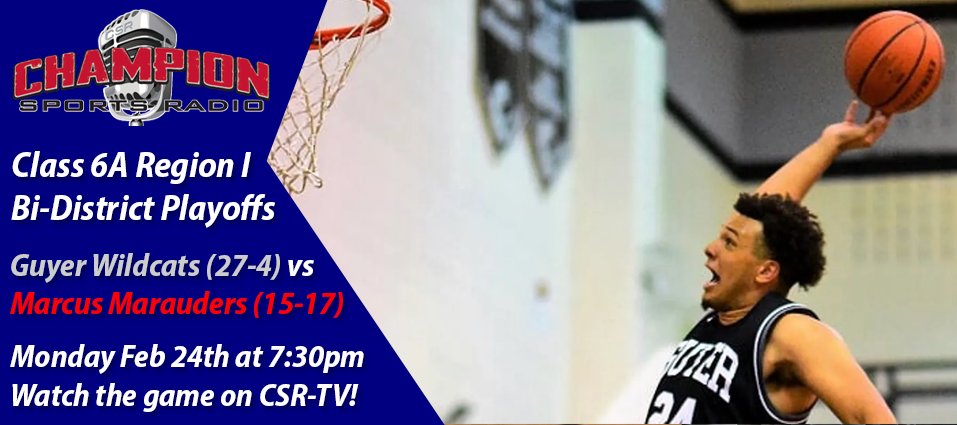 CSR
CHAMPION
SPORTS RADIO

Class 6A Region I
Bi-District Playoffs

Guyer Wildcats (27-4) vs
Marcus Marauders (15-17)

Monday Feb 24th at 7:30pm
Watch the game on CSR-TV!

GUYER
24